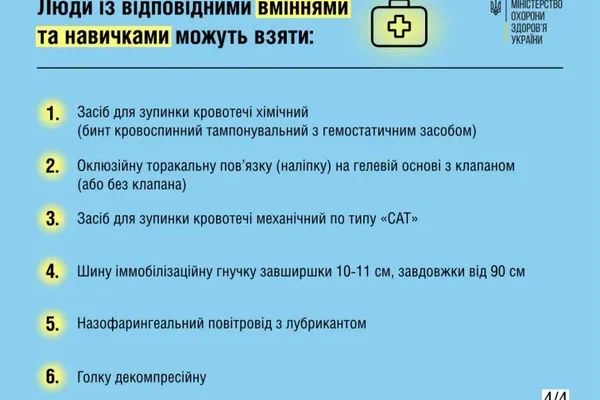 Люди із відповідними вміннями та навичками можуть взяти:

МІНІСТЕРСТВО ОХОРОНИ ЗДОРОВ'Я УКРАЇНИ

1. Засіб для зупинки кровотечі хімічний (бинт кровоспинний тампонувальний з гемостатичним засобом)

2. Оклюзійну торакальну пов'язку (наліпку) на гелевій основі з клапаном (або без клапана)

3. Засіб для зупинки кровотечі механічний по типу «САТ»

4. Шину іммобілізаційну гнучку завширшки 10-11 см, завдовжки від 90 см

5. Назофарингеальний повітровід з лубрикантом

6. Голку декомпресійну

4/4